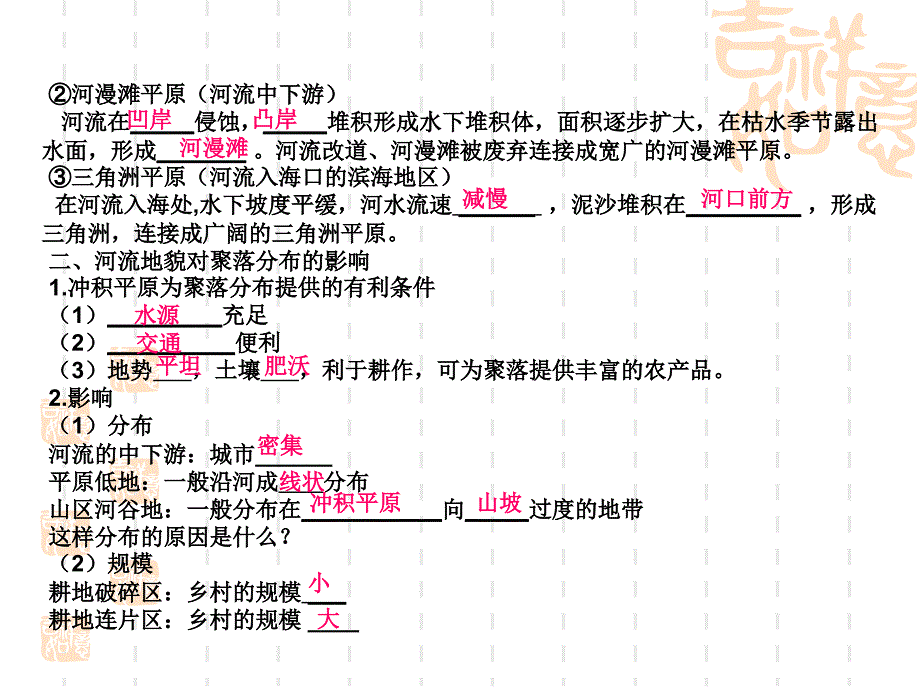 ②河漫滩平原（河流中下游）

河流在凹岸侵蚀，凸岸堆积形成水下堆积体，面积逐步扩大，在枯水季节露出水面，形成河漫滩。河流改道、河漫滩被废弃连接成宽广的河漫滩平原。

③三角洲平原（河流入海口的滨海地区）

在河流入海处，水下坡度平缓，河水流速减慢，泥沙堆积在河口前方，形成三角洲，连接成广阔的三角洲平原。

二、河流地貌对聚落分布的影响

1.冲积平原为聚落分布提供的有利条件

（1）水源充足

（2）交通便利

（3）地势平坦，土壤肥沃，利于耕作，可为聚落提供丰富的农产品。

2.影响

（1）分布

河流的中下游：城市密集

平原低地：一般沿河成线状分布

山区河谷地：一般分布在冲积平原向山坡过度的地带

这样分布的原因是什么？

（2）规模

耕地破碎区：乡村的规模小

耕地连片区：乡村的规模大